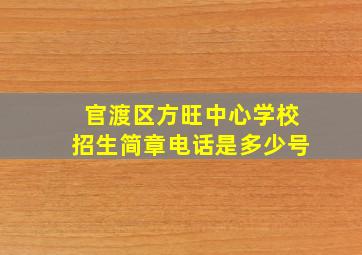 官渡区方旺中心学校
招生简章电话是多少号